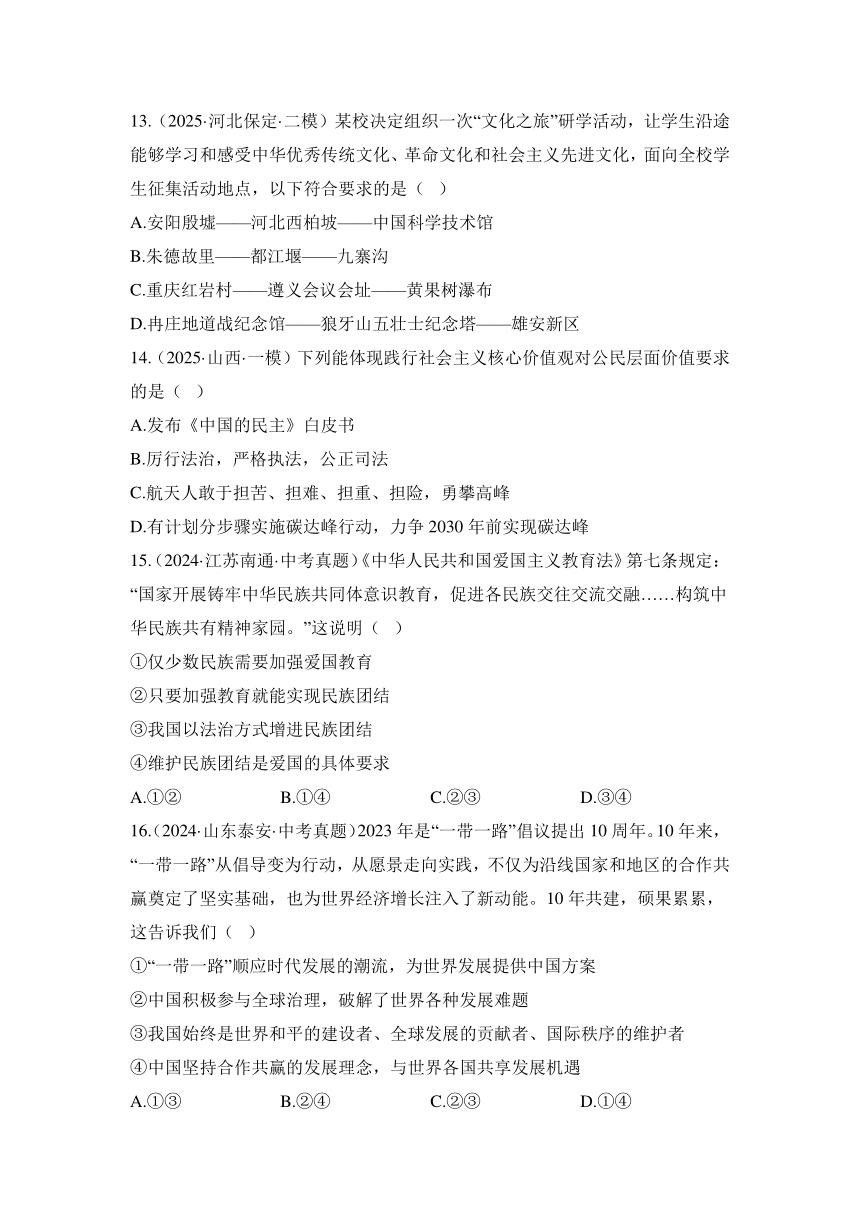 13.（2025·河北保定·二模）某校决定组织一次“文化之旅”研学活动，让学生沿途能够学习和感受中华优秀传统文化、革命文化和社会主义先进文化，面向全校学生征集活动地点，以下符合要求的是（　）

A.安阳殷墟——河北西柏坡——中国科学技术馆

B.朱德故里——都江堰——九寨沟

C.重庆红岩村——遵义会议会址——黄果树瀑布

D.冉庄地道战纪念馆——狼牙山五壮士纪念塔——雄安新区

14.（2025·山西·一模）下列能体现践行社会主义核心价值观对公民层面价值要求的是（　）

A.发布《中国的民主》白皮书

B.厉行法治，严格执法，公正司法

C.航天人敢于担苦、担难、担重、担险，勇攀高峰

D.有计划分步骤实施碳达峰行动，力争 2030 年前实现碳达峰

15.（2024·江苏南通·中考真题）《中华人民共和国爱国主义教育法》第七条规定：“国家开展铸牢中华民族共同体意识教育，促进各民族交往交流交融……构筑中华民族共有精神家园。”这说明（　）

①仅少数民族需要加强爱国教育

②只要加强教育就能实现民族团结

③我国以法治方式增进民族团结

④维护民族团结是爱国的具体要求

A.①②　　B.①④　　C.②③　　D.③④

16.（2024·山东泰安·中考真题）2023 年是“一带一路”倡议提出 10 周年。10 年来，“一带一路”从倡导变为行动，从愿景走向实践，不仅为沿线国家和地区的合作共赢奠定了坚实基础，也为世界经济增长注入了新动能。10 年共建，硕果累累，这告诉我们（　）

①“一带一路”顺应时代发展的潮流，为世界发展提供中国方案

②中国积极参与全球治理，破解了世界各种发展难题

③我国始终是世界和平的建设者、全球发展的贡献者、国际秩序的维护者

④中国坚持合作共赢的发展理念，与世界各国共享发展机遇

A.①③　　B.②④　　C.②③　　D.①④